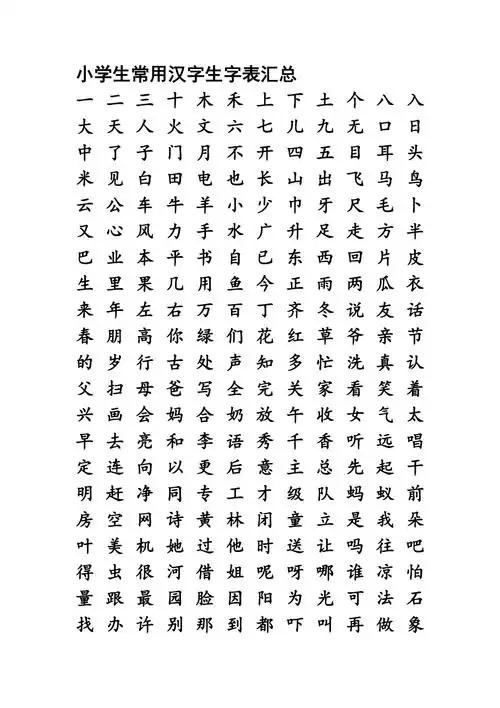 小学生常用汉字生字表汇总

一 二 三 十 木 禾 上 下 土 个 八 入
大 天 人 火 文 六 七 儿 九 无 口 日
中 了 子 门 月 不 开 四 五 目 耳 头
米 见 白 田 电 也 长 山 出 飞 马 鸟
云 公 车 牛 羊 小 少 巾 牙 尺 毛 卜
又 心 风 力 手 水 广 升 足 走 方 半
巴 业 本 平 书 自 已 东 西 回 片 皮
生 里 果 几 用 鱼 今 正 雨 两 瓜 衣
来 年 左 右 万 百 丁 齐 冬 说 友 话
春 朋 高 你 绿 们 花 红 草 爷 亲 节
的 岁 行 古 处 声 知 多 忙 洗 真 认
父 扫 母 爸 写 全 完 关 家 看 笑 着
兴 画 会 妈 合 奶 放 午 收 女 气 太
早 去 亮 和 李 语 秀 千 香 听 远 唱
定 连 向 以 更 后 意 主 总 先 起 干
明 赶 净 同 专 工 才 级 队 蚂 蚁 前
房 空 网 诗 黄 林 闭 童 立 是 我 朵
叶 美 机 她 过 他 时 送 让 吗 往 吧
得 虫 很 河 借 姐 呢 呀 哪 谁 凉 怕
量 跟 最 园 脸 因 阳 为 光 可 法 石
找 办 许 别 那 到 都 吓 叫 再 做 象